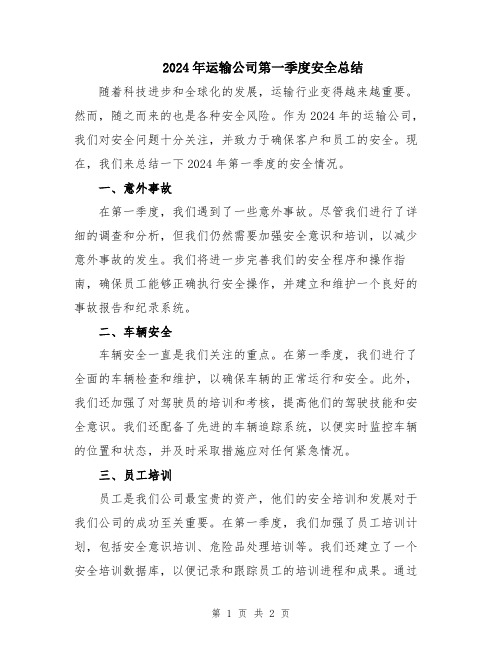 2024年运输公司第一季度安全总结

随着科技进步和全球化的发展，运输行业变得越来越重要。然而，随之而来的也是各种安全风险。作为2024年的运输公司，我们对安全问题十分关注，并致力于确保客户和员工的安全。现在，我们来总结一下2024年第一季度的安全情况。

一、意外事故

在第一季度，我们遇到了一些意外事故。尽管我们进行了详细的调查和分析，但我们仍然需要加强安全意识和培训，以减少意外事故的发生。我们将进一步完善我们的安全程序和操作指南，确保员工能够正确执行安全操作，并建立和维护一个良好的事故报告和纪录系统。

二、车辆安全

车辆安全一直是我们关注的重点。在第一季度，我们进行了全面的车辆检查和维护，以确保车辆的正常运行和安全。此外，我们还加强了对驾驶员的培训和考核，提高他们的驾驶技能和安全意识。我们还配备了先进的车辆追踪系统，以便实时监控车辆的位置和状态，并及时采取措施应对任何紧急情况。

三、员工培训

员工是我们公司最宝贵的资产，他们的安全培训和发展对于我们公司的成功至关重要。在第一季度，我们加强了员工培训计划，包括安全意识培训、危险品处理培训等。我们还建立了一个安全培训数据库，以便记录和跟踪员工的培训进程和成果。通过

第 1 页 共 2 页